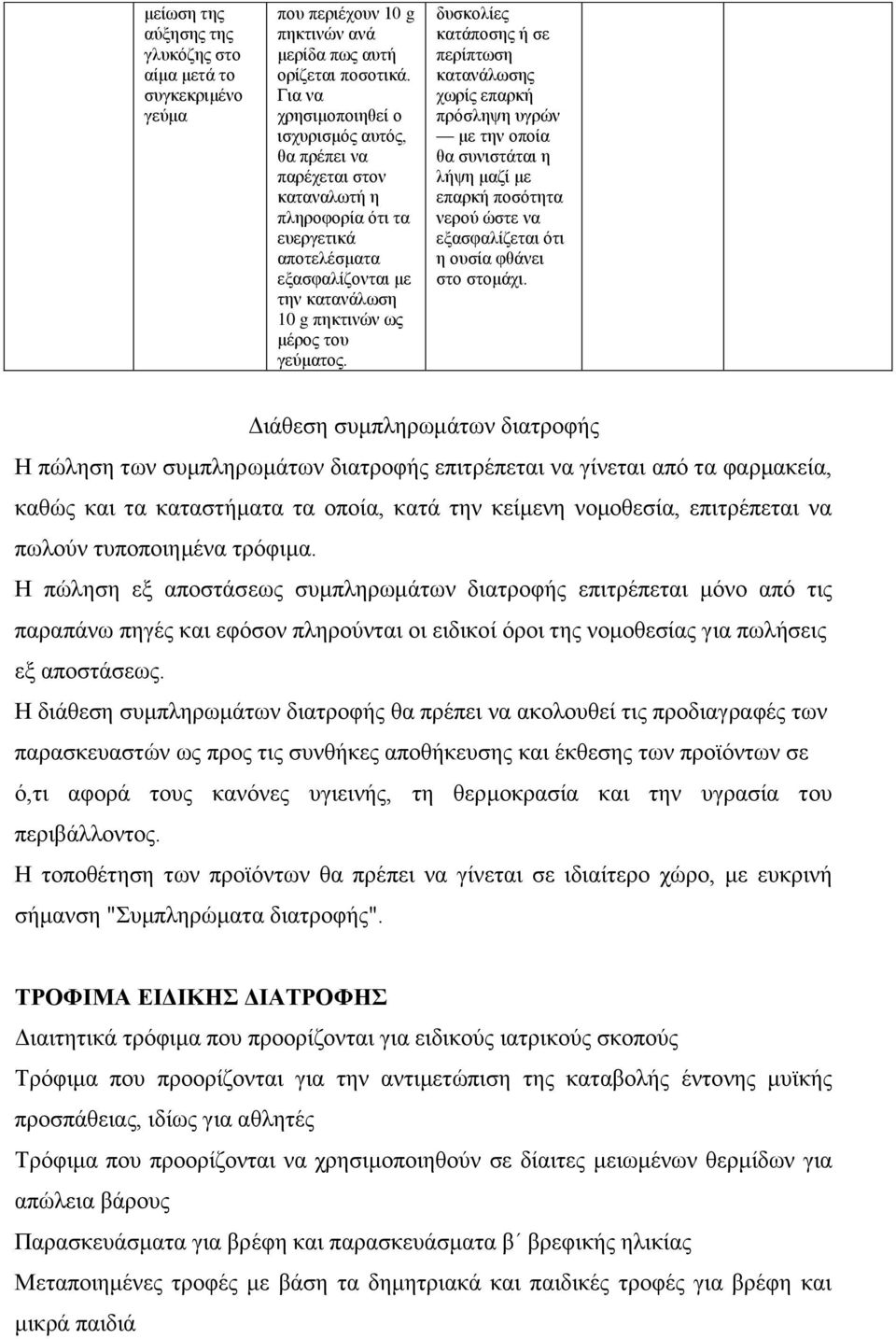 | μείωση της αύξησης της γλυκόζης στο αίμα μετά το συγκεκριμένο γεύμα | που περιέχουν 10 g πηκτινών ανά μερίδα πως αυτή ορίζεται ποσοτικά. Για να χρησιμοποιηθεί ο ισχυρισμός αυτός, θα πρέπει να παρέχεται στον καταναλωτή η πληροφορία ότι τα ευεργετικά αποτελέσματα εξασφαλίζονται με την κατανάλωση 10 g πηκτινών ως μέρος του γεύματος. | δυσκολίες κατάποσης ή σε περίπτωση κατανάλωσης χωρίς επαρκή πρόσληψη υγρών — με την οποία θα συνιστάται η λήψη μαζί με επαρκή ποσότητα νερού ώστε να εξασφαλίζεται ότι η ουσία φθάνει στο στομάχι. | |
|---|---|---|---|

Διάθεση συμπληρωμάτων διατροφής

Η πώληση των συμπληρωμάτων διατροφής επιτρέπεται να γίνεται από τα φαρμακεία, καθώς και τα καταστήματα τα οποία, κατά την κείμενη νομοθεσία, επιτρέπεται να πωλούν τυποποιημένα τρόφιμα.

Η πώληση εξ αποστάσεως συμπληρωμάτων διατροφής επιτρέπεται μόνο από τις παραπάνω πηγές και εφόσον πληρούνται οι ειδικοί όροι της νομοθεσίας για πωλήσεις εξ αποστάσεως.

Η διάθεση συμπληρωμάτων διατροφής θα πρέπει να ακολουθεί τις προδιαγραφές των παρασκευαστών ως προς τις συνθήκες αποθήκευσης και έκθεσης των προϊόντων σε ό,τι αφορά τους κανόνες υγιεινής, τη θερμοκρασία και την υγρασία του περιβάλλοντος.

Η τοποθέτηση των προϊόντων θα πρέπει να γίνεται σε ιδιαίτερο χώρο, με ευκρινή σήμανση "Συμπληρώματα διατροφής".

ΤΡΟΦΙΜΑ ΕΙΔΙΚΗΣ ΔΙΑΤΡΟΦΗΣ

Διαιτητικά τρόφιμα που προορίζονται για ειδικούς ιατρικούς σκοπούς

Τρόφιμα που προορίζονται για την αντιμετώπιση της καταβολής έντονης μυϊκής προσπάθειας, ιδίως για αθλητές

Τρόφιμα που προορίζονται να χρησιμοποιηθούν σε δίαιτες μειωμένων θερμίδων για απώλεια βάρους

Παρασκευάσματα για βρέφη και παρασκευάσματα β΄ βρεφικής ηλικίας

Μεταποιημένες τροφές με βάση τα δημητριακά και παιδικές τροφές για βρέφη και μικρά παιδιά